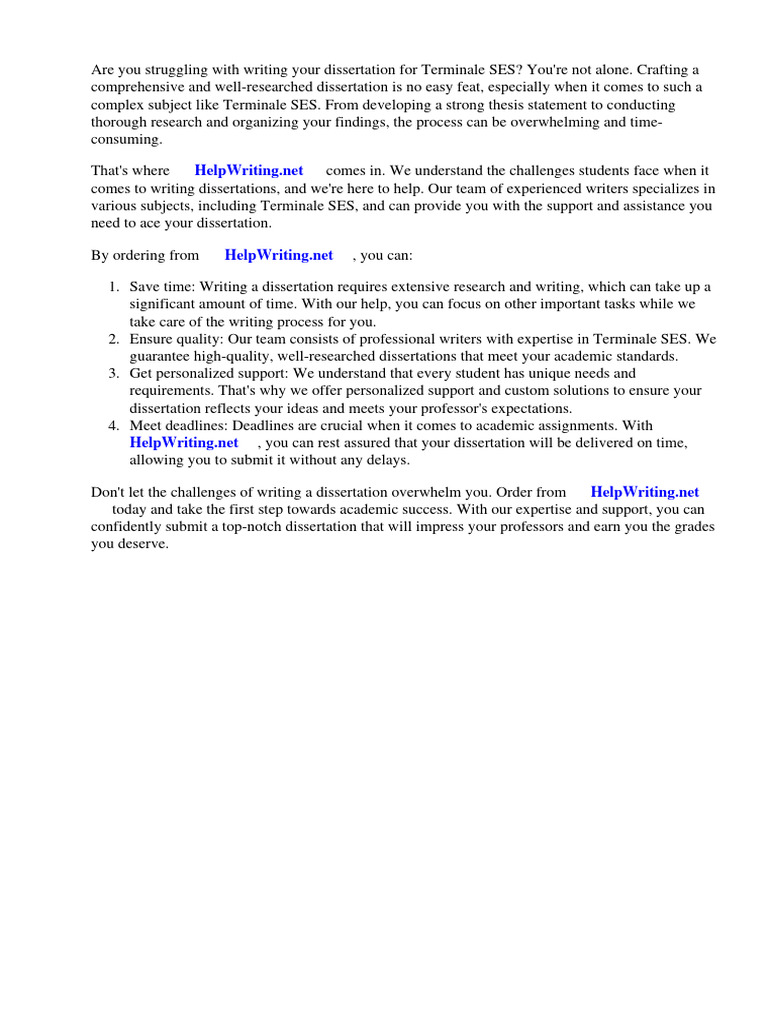 Are you struggling with writing your dissertation for Terminale SES? You're not alone. Crafting a comprehensive and well-researched dissertation is no easy feat, especially when it comes to such a complex subject like Terminale SES. From developing a strong thesis statement to conducting thorough research and organizing your findings, the process can be overwhelming and time-consuming.

That's where HelpWriting.net comes in. We understand the challenges students face when it comes to writing dissertations, and we're here to help. Our team of experienced writers specializes in various subjects, including Terminale SES, and can provide you with the support and assistance you need to ace your dissertation.

By ordering from HelpWriting.net , you can:

1. Save time: Writing a dissertation requires extensive research and writing, which can take up a significant amount of time. With our help, you can focus on other important tasks while we take care of the writing process for you.
2. Ensure quality: Our team consists of professional writers with expertise in Terminale SES. We guarantee high-quality, well-researched dissertations that meet your academic standards.
3. Get personalized support: We understand that every student has unique needs and requirements. That's why we offer personalized support and custom solutions to ensure your dissertation reflects your ideas and meets your professor's expectations.
4. Meet deadlines: Deadlines are crucial when it comes to academic assignments. With HelpWriting.net , you can rest assured that your dissertation will be delivered on time, allowing you to submit it without any delays.

Don't let the challenges of writing a dissertation overwhelm you. Order from HelpWriting.net today and take the first step towards academic success. With our expertise and support, you can confidently submit a top-notch dissertation that will impress your professors and earn you the grades you deserve.